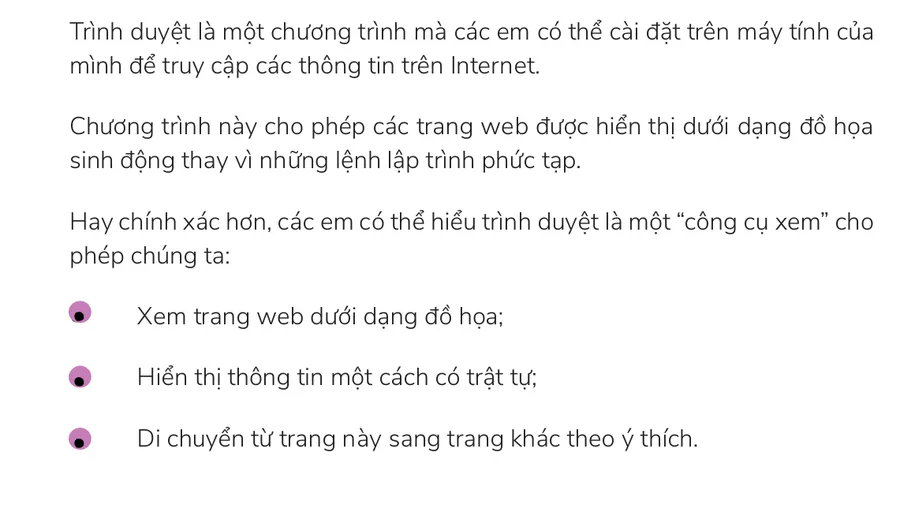 Trình duyệt là một chương trình mà các em có thể cài đặt trên máy tính của mình để truy cập các thông tin trên Internet.

Chương trình này cho phép các trang web được hiển thị dưới dạng đồ họa sinh động thay vì những lệnh lập trình phức tạp.

Hay chính xác hơn, các em có thể hiểu trình duyệt là một "công cụ xem" cho phép chúng ta:

• Xem trang web dưới dạng đồ họa;

• Hiển thị thông tin một cách có trật tự;

• Di chuyển từ trang này sang trang khác theo ý thích.